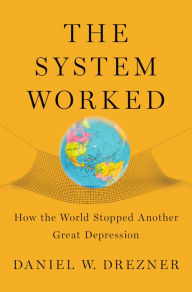 THE SYSTEM WORKED

How the World Stopped Another Great Depression

DANIEL W. DREZNER